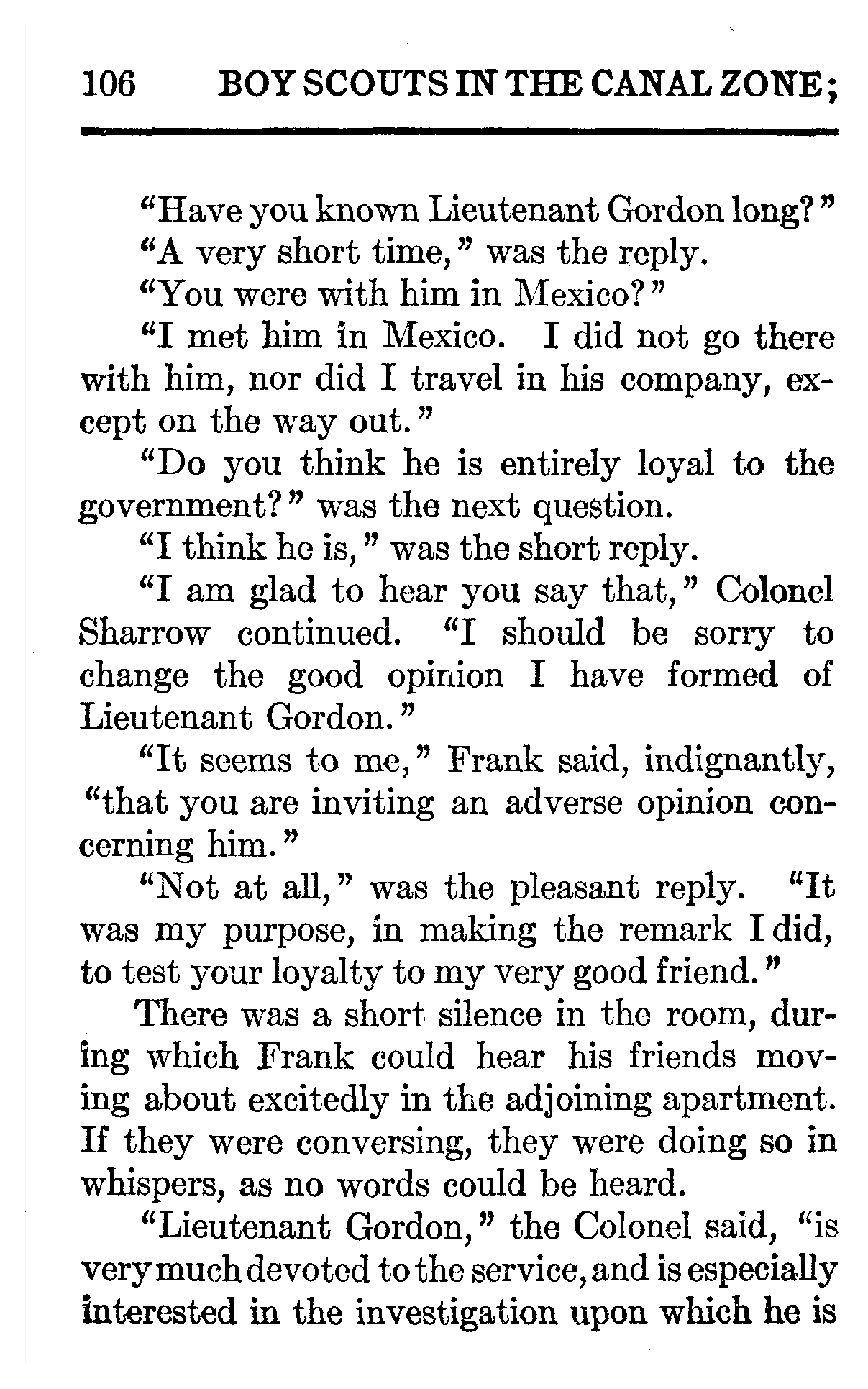 106 BOY SCOUTS IN THE CANAL ZONE;

"Have you known Lieutenant Gordon long?"

"A very short time," was the reply.

"You were with him in Mexico?"

"I met him in Mexico. I did not go there with him, nor did I travel in his company, except on the way out."

"Do you think he is entirely loyal to the government?" was the next question.

"I think he is," was the short reply.

"I am glad to hear you say that," Colonel Sharrow continued. "I should be sorry to change the good opinion I have formed of Lieutenant Gordon."

"It seems to me," Frank said, indignantly, "that you are inviting an adverse opinion concerning him."

"Not at all," was the pleasant reply. "It was my purpose, in making the remark I did, to test your loyalty to my very good friend."

There was a short silence in the room, during which Frank could hear his friends moving about excitedly in the adjoining apartment. If they were conversing, they were doing so in whispers, as no words could be heard.

"Lieutenant Gordon," the Colonel said, "is very much devoted to the service, and is especially interested in the investigation upon which he is